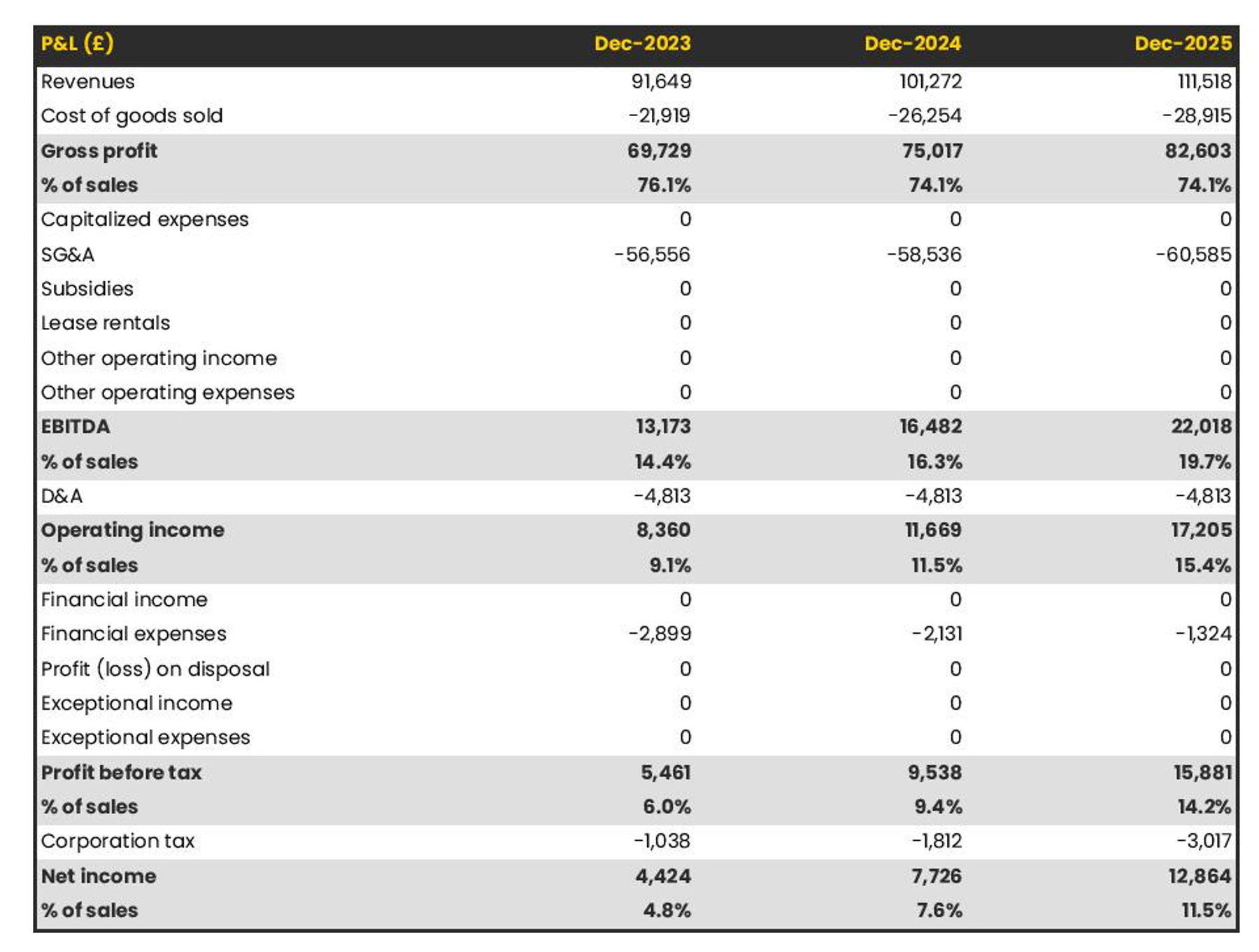 | P&L (£) | Dec-2023 | Dec-2024 | Dec-2025 |
|---|---|---|---|
| Revenues | 91,649 | 101,272 | 111,518 |
| Cost of goods sold | -21,919 | -26,254 | -28,915 |
| Gross profit | 69,729 | 75,017 | 82,603 |
| % of sales | 76.1% | 74.1% | 74.1% |
| Capitalized expenses | 0 | 0 | 0 |
| SG&A | -56,556 | -58,536 | -60,585 |
| Subsidies | 0 | 0 | 0 |
| Lease rentals | 0 | 0 | 0 |
| Other operating income | 0 | 0 | 0 |
| Other operating expenses | 0 | 0 | 0 |
| EBITDA | 13,173 | 16,482 | 22,018 |
| % of sales | 14.4% | 16.3% | 19.7% |
| D&A | -4,813 | -4,813 | -4,813 |
| Operating income | 8,360 | 11,669 | 17,205 |
| % of sales | 9.1% | 11.5% | 15.4% |
| Financial income | 0 | 0 | 0 |
| Financial expenses | -2,899 | -2,131 | -1,324 |
| Profit (loss) on disposal | 0 | 0 | 0 |
| Exceptional income | 0 | 0 | 0 |
| Exceptional expenses | 0 | 0 | 0 |
| Profit before tax | 5,461 | 9,538 | 15,881 |
| % of sales | 6.0% | 9.4% | 14.2% |
| Corporation tax | -1,038 | -1,812 | -3,017 |
| Net income | 4,424 | 7,726 | 12,864 |
| % of sales | 4.8% | 7.6% | 11.5% |